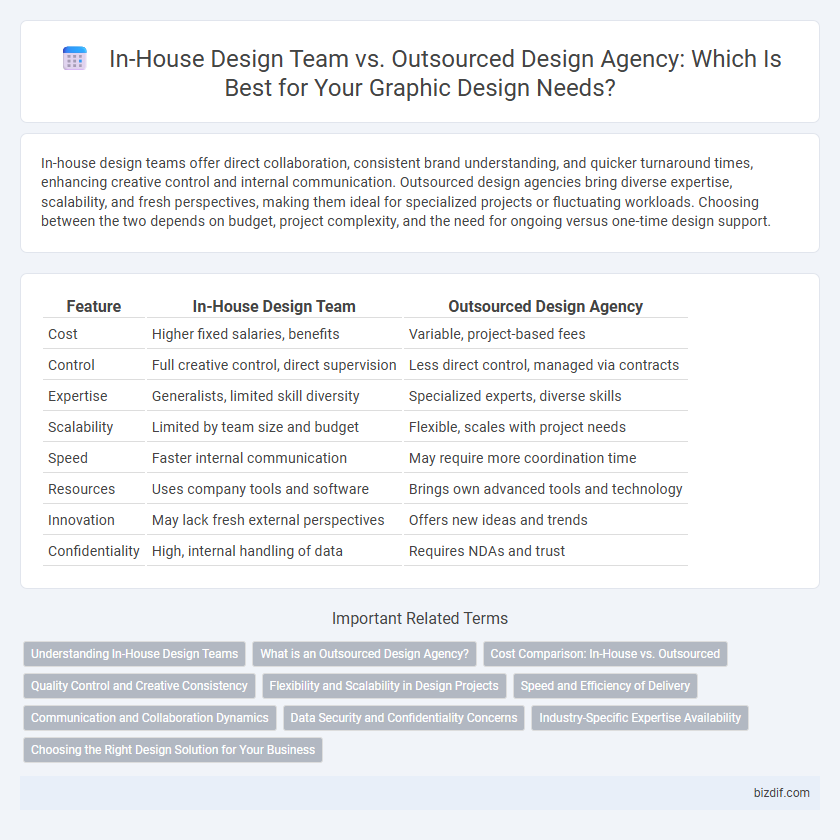 In-House Design Team vs. Outsourced Design Agency: Which Is Best for Your Graphic Design Needs?

In-house design teams offer direct collaboration, consistent brand understanding, and quicker turnaround times, enhancing creative control and internal communication. Outsourced design agencies bring diverse expertise, scalability, and fresh perspectives, making them ideal for specialized projects or fluctuating workloads. Choosing between the two depends on budget, project complexity, and the need for ongoing versus one-time design support.

| Feature | In-House Design Team | Outsourced Design Agency |
|---|---|---|
| Cost | Higher fixed salaries, benefits | Variable, project-based fees |
| Control | Full creative control, direct supervision | Less direct control, managed via contracts |
| Expertise | Generalists, limited skill diversity | Specialized experts, diverse skills |
| Scalability | Limited by team size and budget | Flexible, scales with project needs |
| Speed | Faster internal communication | May require more coordination time |
| Resources | Uses company tools and software | Brings own advanced tools and technology |
| Innovation | May lack fresh external perspectives | Offers new ideas and trends |
| Confidentiality | High, internal handling of data | Requires NDAs and trust |

Important Related Terms

Understanding In-House Design Teams
What is an Outsourced Design Agency?
Cost Comparison: In-House vs. Outsourced
Quality Control and Creative Consistency
Flexibility and Scalability in Design Projects
Speed and Efficiency of Delivery
Communication and Collaboration Dynamics
Data Security and Confidentiality Concerns
Industry-Specific Expertise Availability
Choosing the Right Design Solution for Your Business

bizdif.com